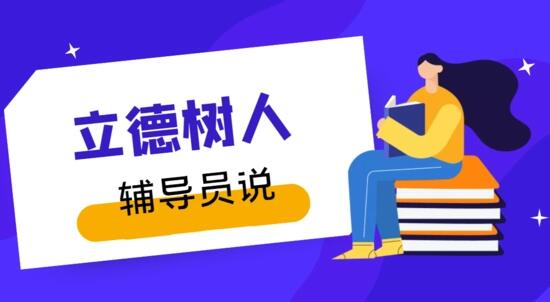 立德树人

辅导员说